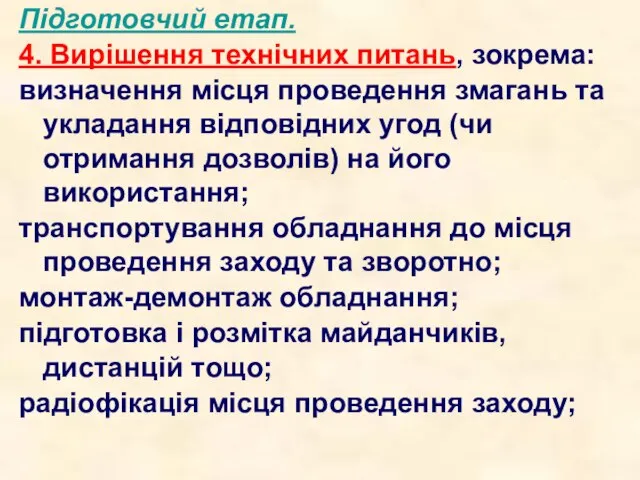 Підготовчий етап.

4. Вирішення технічних питань, зокрема:

визначення місця проведення змагань та укладання відповідних угод (чи отримання дозволів) на його використання;

транспортування обладнання до місця проведення заходу та зворотно;

монтаж-демонтаж обладнання;

підготовка і розмітка майданчиків, дистанцій тощо;

радіофікація місця проведення заходу;